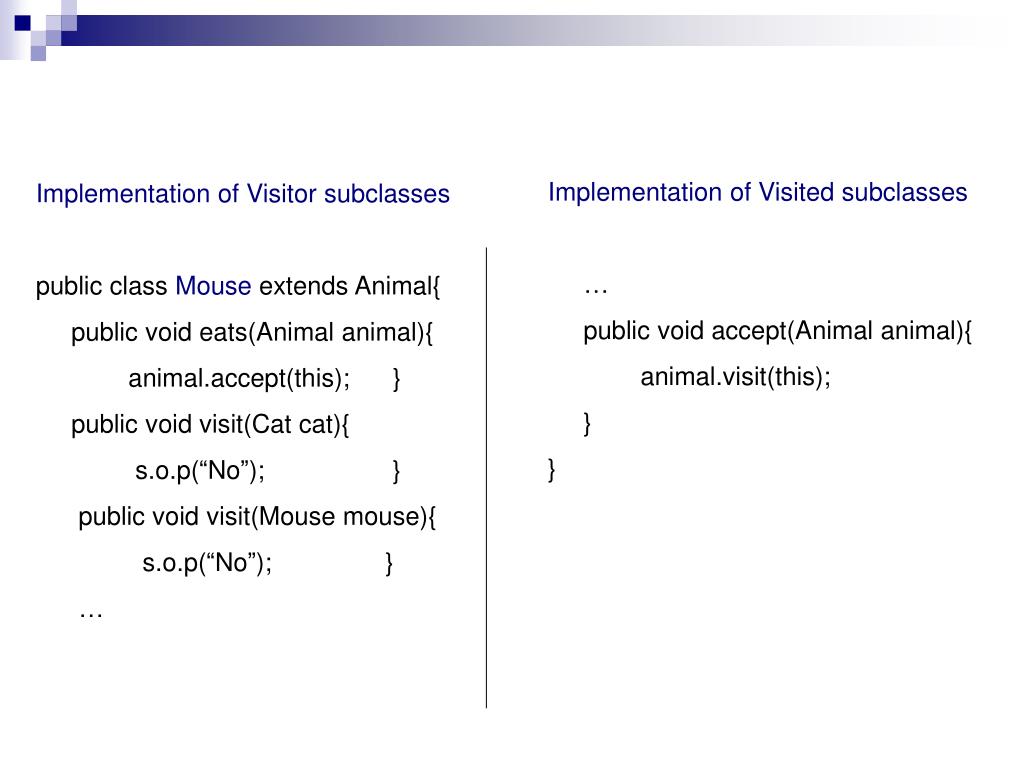 Implementation of Visitor subclasses

public class Mouse extends Animal{
public void eats(Animal animal){
animal.accept(this); }
public void visit(Cat cat){
s.o.p(“No”); }
public void visit(Mouse mouse){
s.o.p(“No”); }
…

Implementation of Visited subclasses

…
public void accept(Animal animal){
animal.visit(this);
}
}